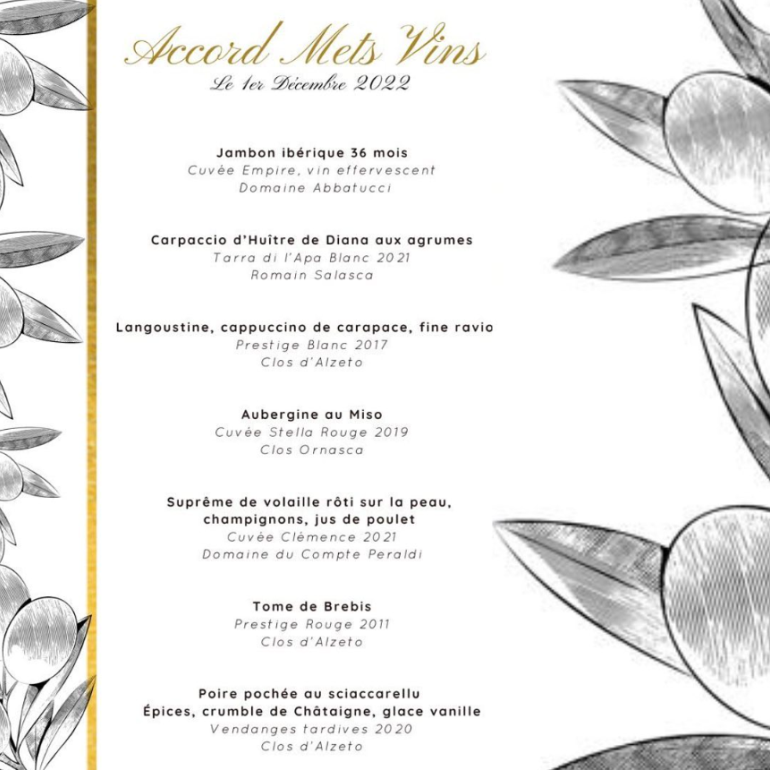 Accord Mets Vins
Le 1er Décembre 2022

Jambon ibérique 36 mois
Cuvée Empire, vin effervescent
Domaine Abbatucci

Carpaccio d'Huître de Diana aux agrumes
Tarra di l'Apa Blanc 2021
Romain Salasca

Langoustine, cappuccino de carapace, fine ravio
Prestige Blanc 2017
Clos d'Alzeto

Aubergine au Miso
Cuvée Stella Rouge 2019
Clos Ornasca

Suprême de volaille rôti sur la peau, champignons, jus de poulet
Cuvée Clémence 2021
Domaine du Compte Peraldi

Tome de Brebis
Prestige Rouge 2011
Clos d'Alzeto

Poire pochée au sciaccarellu
Épices, crumble de Châtaigne, glace vanille
Vendanges tardives 2020
Clos d'Alzeto